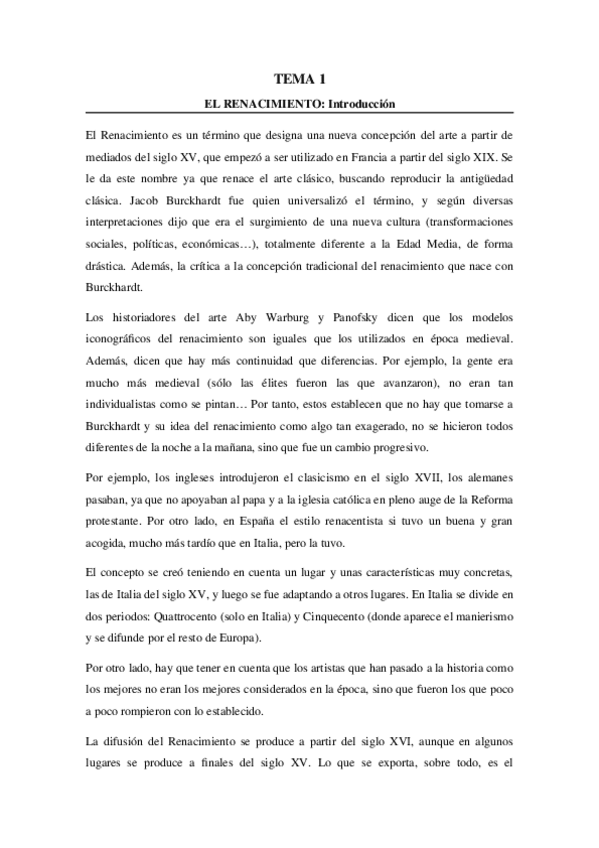 TEMA 1

EL RENACIMIENTO: Introducción

El Renacimiento es un término que designa una nueva concepción del arte a partir de mediados del siglo XV, que empezó a ser utilizado en Francia a partir del siglo XIX. Se le da este nombre ya que renace el arte clásico, buscando reproducir la antigüedad clásica. Jacob Burckhardt fue quien universalizó el término, y según diversas interpretaciones dijo que era el surgimiento de una nueva cultura (transformaciones sociales, políticas, económicas…), totalmente diferente a la Edad Media, de forma drástica. Además, la crítica a la concepción tradicional del renacimiento que nace con Burckhardt.

Los historiadores del arte Aby Warburg y Panofsky dicen que los modelos iconográficos del renacimiento son iguales que los utilizados en época medieval. Además, dicen que hay más continuidad que diferencias. Por ejemplo, la gente era mucho más medieval (sólo las élites fueron las que avanzaron), no eran tan individualistas como se pintan… Por tanto, estos establecen que no hay que tomarse a Burckhardt y su idea del renacimiento como algo tan exagerado, no se hicieron todos diferentes de la noche a la mañana, sino que fue un cambio progresivo.

Por ejemplo, los ingleses introdujeron el clasicismo en el siglo XVII, los alemanes pasaban, ya que no apoyaban al papa y a la iglesia católica en pleno auge de la Reforma protestante. Por otro lado, en España el estilo renacentista si tuvo un buena y gran acogida, mucho más tardío que en Italia, pero la tuvo.

El concepto se creó teniendo en cuenta un lugar y unas características muy concretas, las de Italia del siglo XV, y luego se fue adaptando a otros lugares. En Italia se divide en dos periodos: Quattrocento (solo en Italia) y Cinquecento (donde aparece el manierismo y se difunde por el resto de Europa).

Por otro lado, hay que tener en cuenta que los artistas que han pasado a la historia como los mejores no eran los mejores considerados en la época, sino que fueron los que poco a poco rompieron con lo establecido.

La difusión del Renacimiento se produce a partir del siglo XVI, aunque en algunos lugares se produce a finales del siglo XV. Lo que se exporta, sobre todo, es el